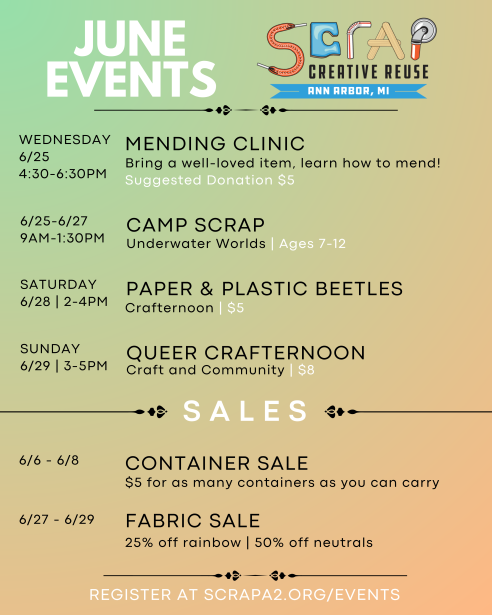 JUNE EVENTS

SCRAP
CREATIVE REUSE
ANN ARBOR, MI

WEDNESDAY
6/25
4:30-6:30PM

MENDING CLINIC
Bring a well-loved item, learn how to mend!
Suggested Donation $5

6/25-6/27
9AM-1:30PM

CAMP SCRAP
Underwater Worlds | Ages 7-12

SATURDAY
6/28 | 2-4PM

PAPER & PLASTIC BEETLES
Crafternoon | $5

SUNDAY
6/29 | 3-5PM

QUEER CRAFTERNOON
Craft and Community | $8

SALES

6/6 - 6/8

CONTAINER SALE
$5 for as many containers as you can carry

6/27 - 6/29

FABRIC SALE
25% off rainbow | 50% off neutrals

REGISTER AT SCRAPA2.ORG/EVENTS